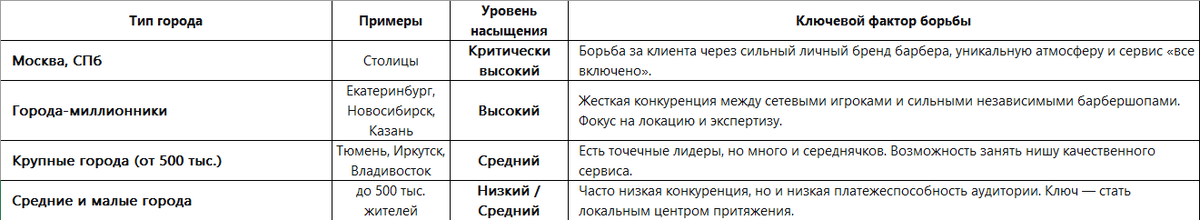 | Тип города | Примеры | Уровень насыщения | Ключевой фактор борьбы |
|---|---|---|---|
| Москва, СПб | Столицы | Критически высокий | Борьба за клиента через сильный личный бренд барбера, уникальную атмосферу и сервис «все включено». |
| Города-миллионники | Екатеринбург, Новосибирск, Казань | Высокий | Жесткая конкуренция между сетевыми игроками и сильными независимыми барбершопами. Фокус на локацию и экспертизу. |
| Крупные города (от 500 тыс.) | Тюмень, Иркутск, Владивосток | Средний | Есть точечные лидеры, но много и середнячков. Возможность занять нишу качественного сервиса. |
| Средние и малые города | до 500 тыс. жителей | Низкий / Средний | Часто низкая конкуренция, но и низкая платежеспособность аудитории. Ключ — стать локальным центром притяжения. |